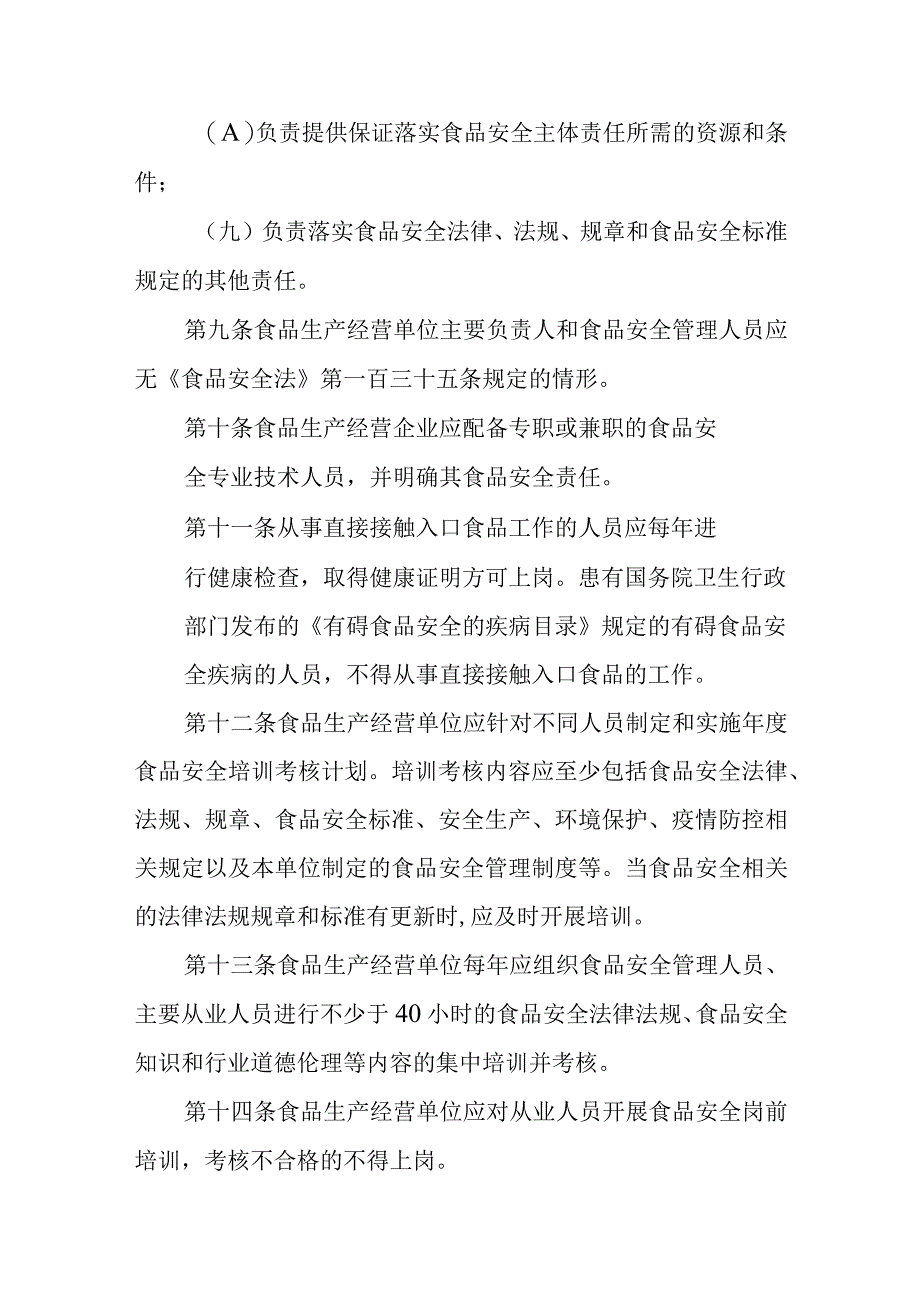 （A）负责提供保证落实食品安全主体责任所需的资源和条件；

（九）负责落实食品安全法律、法规、规章和食品安全标准规定的其他责任。

第九条食品生产经营单位主要负责人和食品安全管理人员应无《食品安全法》第一百三十五条规定的情形。

第十条食品生产经营企业应配备专职或兼职的食品安全专业技术人员，并明确其食品安全责任。

第十一条从事直接接触入口食品工作的人员应每年进行健康检查，取得健康证明方可上岗。患有国务院卫生行政部门发布的《有碍食品安全的疾病目录》规定的有碍食品安全疾病的人员，不得从事直接接触入口食品的工作。

第十二条食品生产经营单位应针对不同人员制定和实施年度食品安全培训考核计划。培训考核内容应至少包括食品安全法律、法规、规章、食品安全标准、安全生产、环境保护、疫情防控相关规定以及本单位制定的食品安全管理制度等。当食品安全相关的法律法规规章和标准有更新时，应及时开展培训。

第十三条食品生产经营单位每年应组织食品安全管理人员、主要从业人员进行不少于40小时的食品安全法律法规、食品安全知识和行业道德伦理等内容的集中培训并考核。

第十四条食品生产经营单位应对从业人员开展食品安全岗前培训，考核不合格的不得上岗。